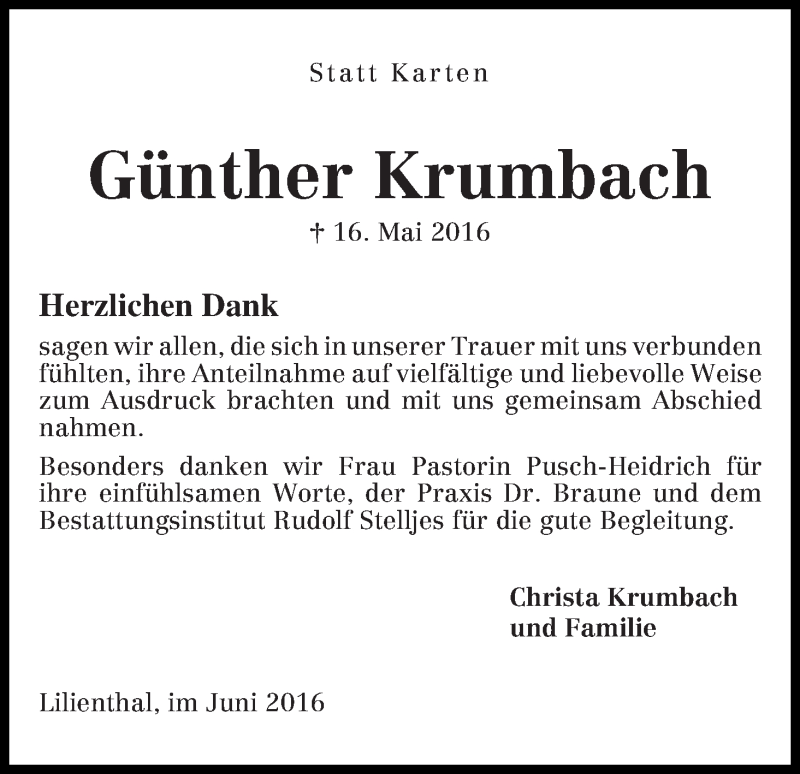 Statt Karten

Günther Krumbach

† 16. Mai 2016

Herzlichen Dank

sagen wir allen, die sich in unserer Trauer mit uns verbunden fühlten, ihre Anteilnahme auf vielfältige und liebevolle Weise zum Ausdruck brachten und mit uns gemeinsam Abschied nahmen.

Besonders danken wir Frau Pastorin Pusch-Heidrich für ihre einfühlsamen Worte, der Praxis Dr. Braune und dem Bestattungsinstitut Rudolf Stelljes für die gute Begleitung.

Christa Krumbach
und Familie

Lilienthal, im Juni 2016